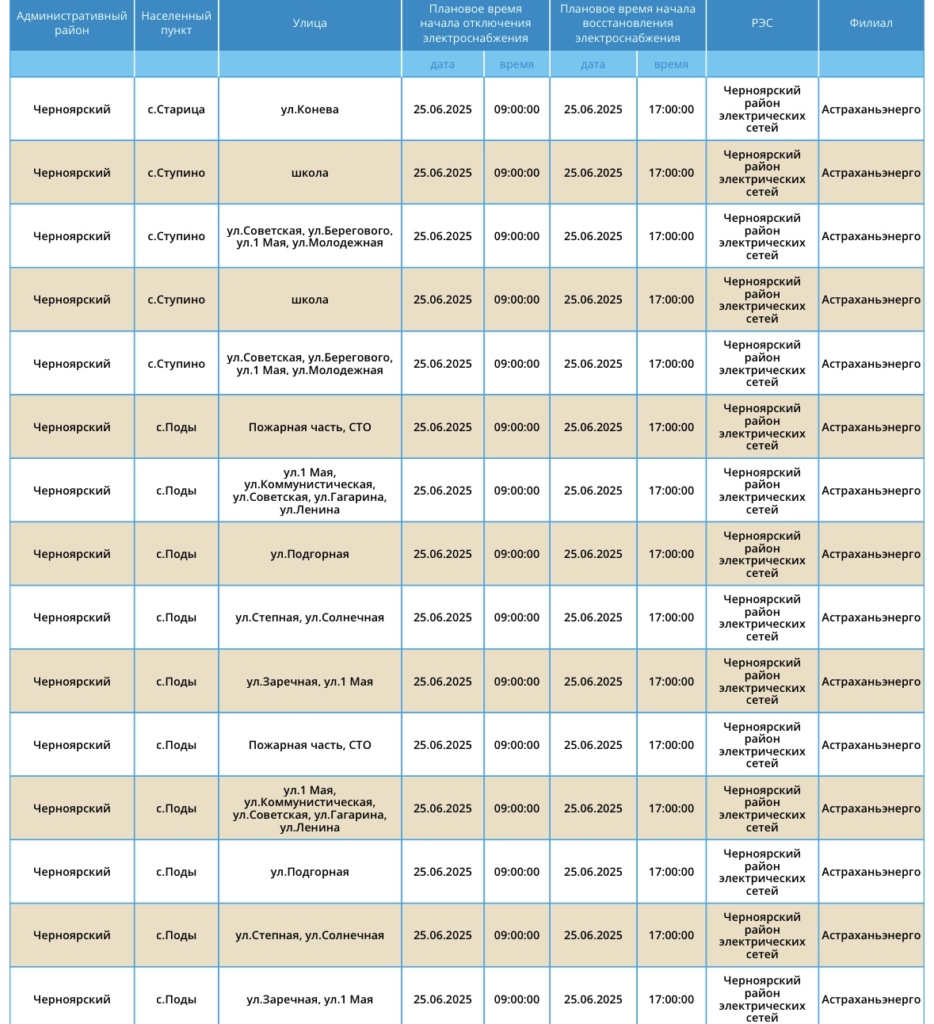 | Административный район | Населенный пункт | Улица | Плановое время начала отключения электроснабжения | | Плановое время начала восстановления электроснабжения | | РЭС | Филиал |
|---|---|---|---|---|---|---|---|---|
| | | | дата | время | дата | время | | |
| Черноярский | с.Старица | ул.Конева | 25.06.2025 | 09:00:00 | 25.06.2025 | 17:00:00 | Черноярский район электрических сетей | Астраханьэнерго |
| Черноярский | с.Ступино | школа | 25.06.2025 | 09:00:00 | 25.06.2025 | 17:00:00 | Черноярский район электрических сетей | Астраханьэнерго |
| Черноярский | с.Ступино | ул.Советская, ул.Берегового, ул.1 Мая, ул.Молодежная | 25.06.2025 | 09:00:00 | 25.06.2025 | 17:00:00 | Черноярский район электрических сетей | Астраханьэнерго |
| Черноярский | с.Ступино | школа | 25.06.2025 | 09:00:00 | 25.06.2025 | 17:00:00 | Черноярский район электрических сетей | Астраханьэнерго |
| Черноярский | с.Ступино | ул.Советская, ул.Берегового, ул.1 Мая, ул.Молодежная | 25.06.2025 | 09:00:00 | 25.06.2025 | 17:00:00 | Черноярский район электрических сетей | Астраханьэнерго |
| Черноярский | с.Поды | Пожарная часть, СТО | 25.06.2025 | 09:00:00 | 25.06.2025 | 17:00:00 | Черноярский район электрических сетей | Астраханьэнерго |
| Черноярский | с.Поды | ул.1 Мая, ул.Коммунистическая, ул.Советская, ул.Гагарина, ул.Ленина | 25.06.2025 | 09:00:00 | 25.06.2025 | 17:00:00 | Черноярский район электрических сетей | Астраханьэнерго |
| Черноярский | с.Поды | ул.Подгорная | 25.06.2025 | 09:00:00 | 25.06.2025 | 17:00:00 | Черноярский район электрических сетей | Астраханьэнерго |
| Черноярский | с.Поды | ул.Степная, ул.Солнечная | 25.06.2025 | 09:00:00 | 25.06.2025 | 17:00:00 | Черноярский район электрических сетей | Астраханьэнерго |
| Черноярский | с.Поды | ул.Заречная, ул.1 Мая | 25.06.2025 | 09:00:00 | 25.06.2025 | 17:00:00 | Черноярский район электрических сетей | Астраханьэнерго |
| Черноярский | с.Поды | Пожарная часть, СТО | 25.06.2025 | 09:00:00 | 25.06.2025 | 17:00:00 | Черноярский район электрических сетей | Астраханьэнерго |
| Черноярский | с.Поды | ул.1 Мая, ул.Коммунистическая, ул.Советская, ул.Гагарина, ул.Ленина | 25.06.2025 | 09:00:00 | 25.06.2025 | 17:00:00 | Черноярский район электрических сетей | Астраханьэнерго |
| Черноярский | с.Поды | ул.Подгорная | 25.06.2025 | 09:00:00 | 25.06.2025 | 17:00:00 | Черноярский район электрических сетей | Астраханьэнерго |
| Черноярский | с.Поды | ул.Степная, ул.Солнечная | 25.06.2025 | 09:00:00 | 25.06.2025 | 17:00:00 | Черноярский район электрических сетей | Астраханьэнерго |
| Черноярский | с.Поды | ул.Заречная, ул.1 Мая | 25.06.2025 | 09:00:00 | 25.06.2025 | 17:00:00 | Черноярский район электрических сетей | Астраханьэнерго |